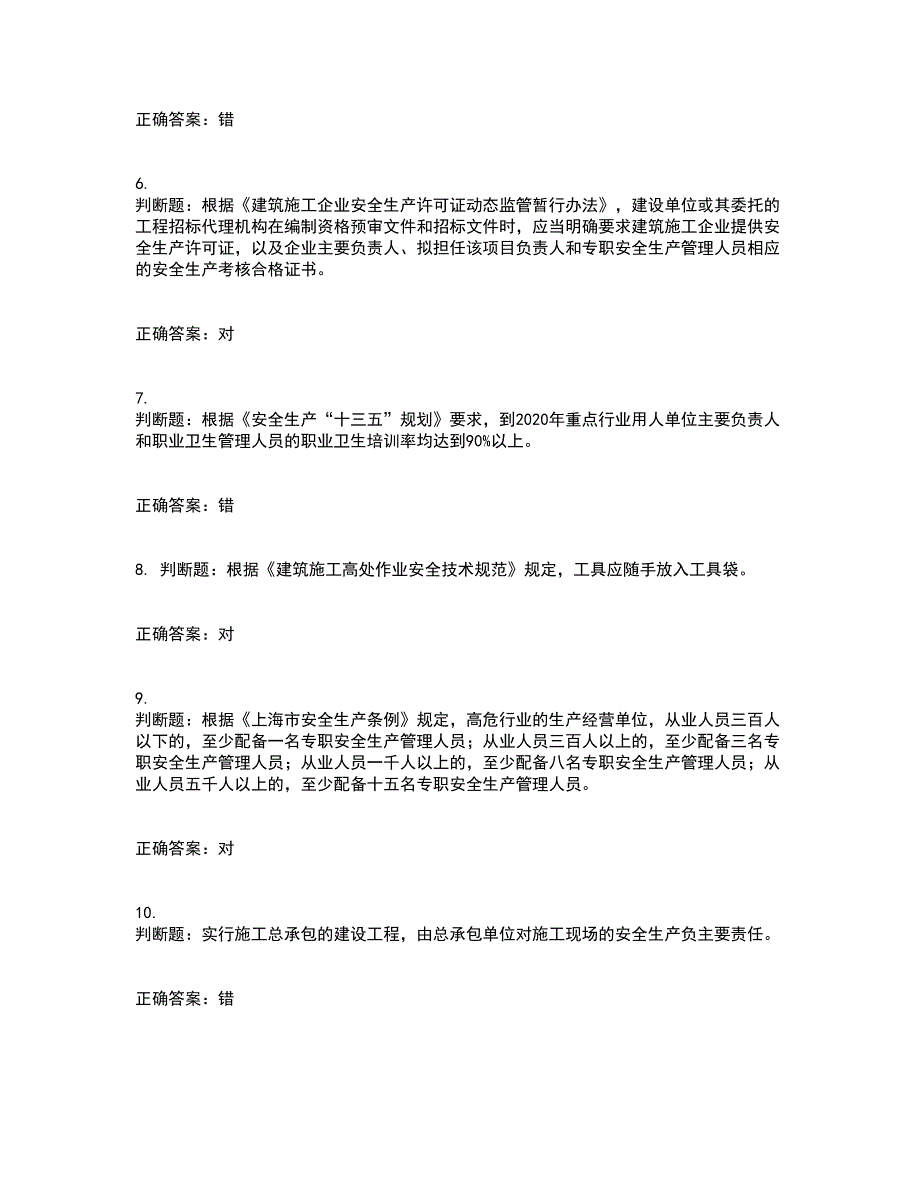 正确答案：错

6.
判断题：根据《建筑施工企业安全生产许可证动态监管暂行办法》，建设单位或其委托的工程招标代理机构在编制资格预审文件和招标文件时，应当明确要求建筑施工企业提供安全生产许可证，以及企业主要负责人、拟担任该项目负责人和专职安全生产管理人员相应的安全生产考核合格证书。

正确答案：对

7.
判断题：根据《安全生产“十三五”规划》要求，到2020年重点行业用人单位主要负责人和职业卫生管理人员的职业卫生培训率均达到90%以上。

正确答案：错

8. 判断题：根据《建筑施工高处作业安全技术规范》规定，工具应随手放入工具袋。

正确答案：对

9.
判断题：根据《上海市安全生产条例》规定，高危行业的生产经营单位，从业人员三百人以下的，至少配备一名专职安全生产管理人员；从业人员三百人以上的，至少配备三名专职安全生产管理人员；从业人员一千人以上的，至少配备八名专职安全生产管理人员；从业人员五千人以上的，至少配备十五名专职安全生产管理人员。

正确答案：对

10.
判断题：实行施工总承包的建设工程，由总承包单位对施工现场的安全生产负主要责任。

正确答案：错